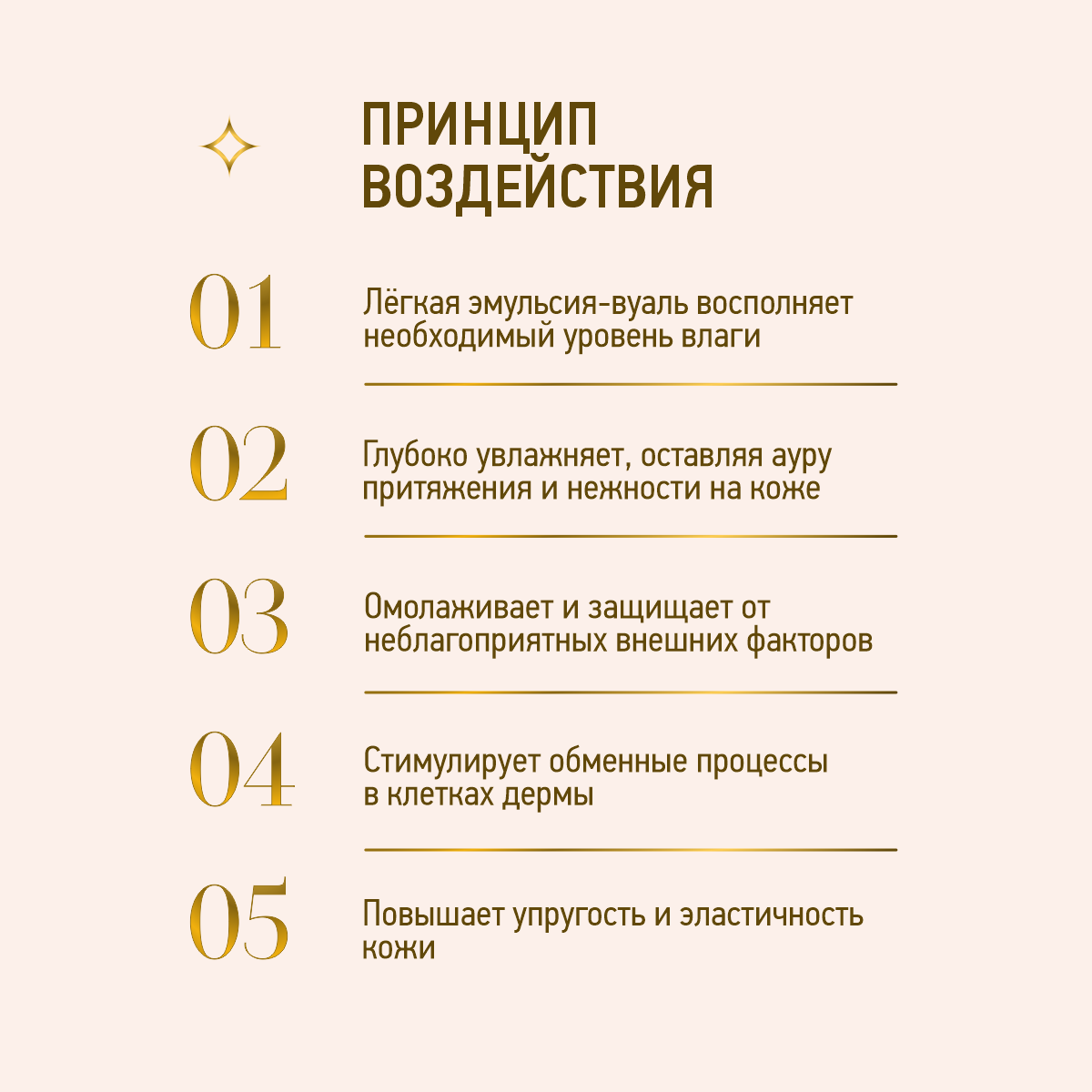 ПРИНЦИП ВОЗДЕЙСТВИЯ

01

Лёгкая эмульсия-вуаль восполняет необходимый уровень влаги

02

Глубоко увлажняет, оставляя ауру притяжения и нежности на коже

03

Омолаживает и защищает от неблагоприятных внешних факторов

04

Стимулирует обменные процессы в клетках дермы

05

Повышает упругость и эластичность кожи